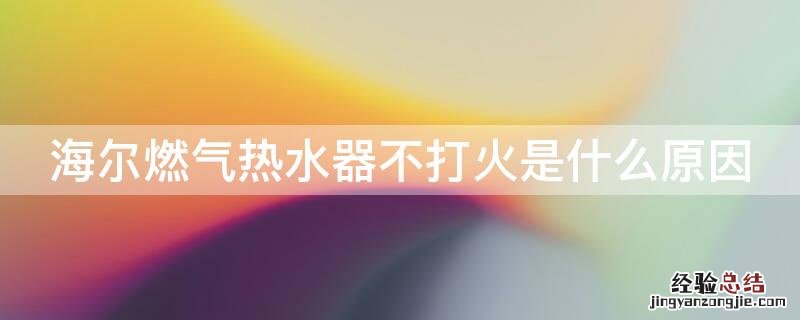 海尔燃气热水器不打火是什么原因

经验总结
jingyanzongjie.com